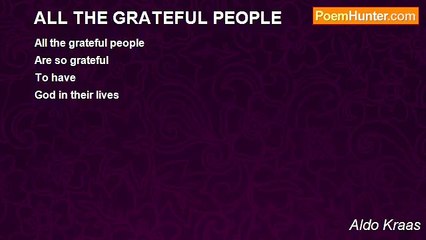 ALL THE GRATEFUL PEOPLE

PoemHunter.com

All the grateful people
Are so grateful
To have
God in their lives

Aldo Kraas